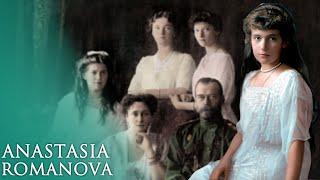 ANASTASIA
ROMANOVA